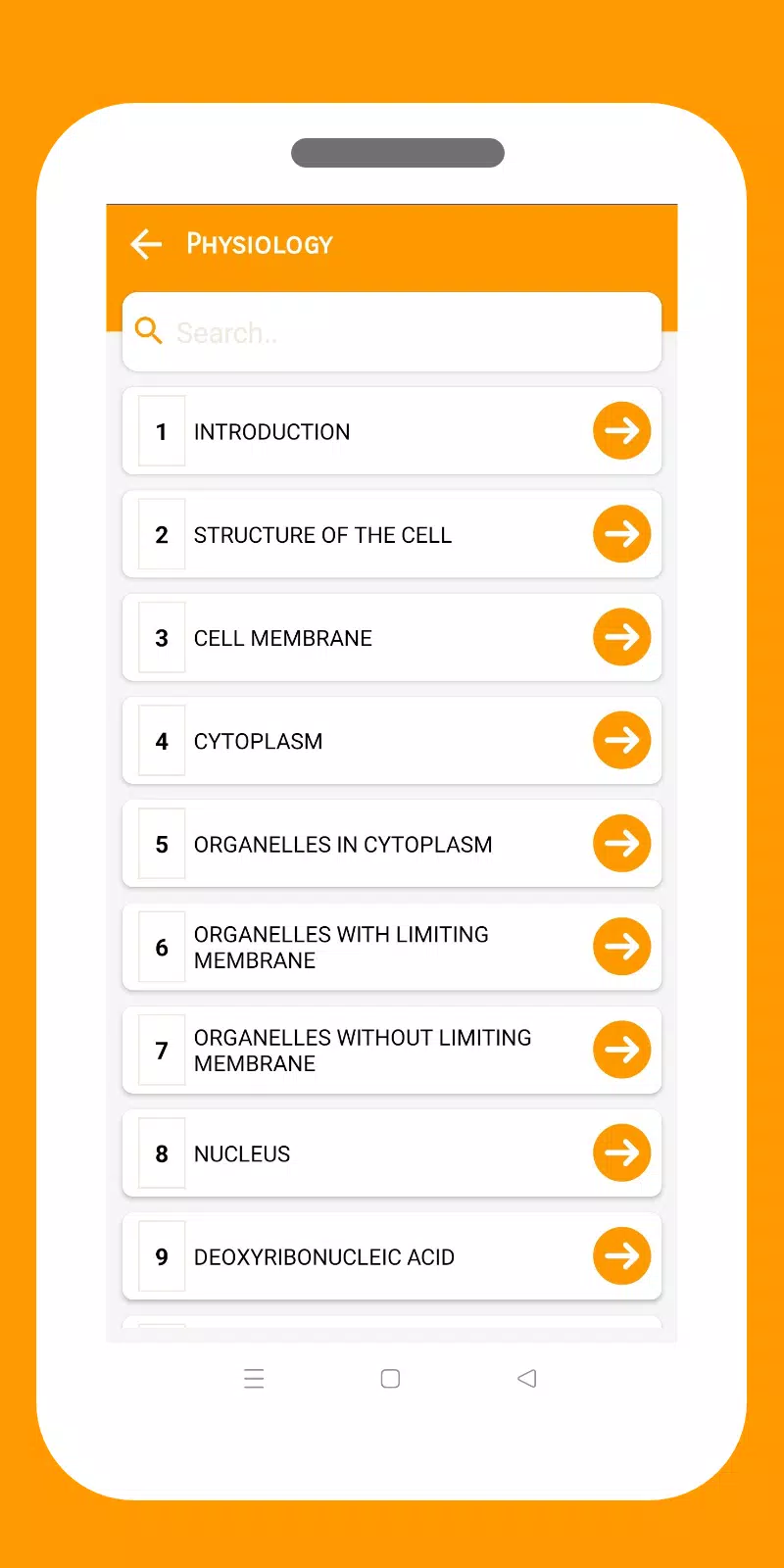 PHYSIOLOGY

Search..

1 INTRODUCTION

2 STRUCTURE OF THE CELL

3 CELL MEMBRANE

4 CYTOPLASM

5 ORGANELLES IN CYTOPLASM

6 ORGANELLES WITH LIMITING MEMBRANE

7 ORGANELLES WITHOUT LIMITING MEMBRANE

8 NUCLEUS

9 DEOXYRIBONUCLEIC ACID